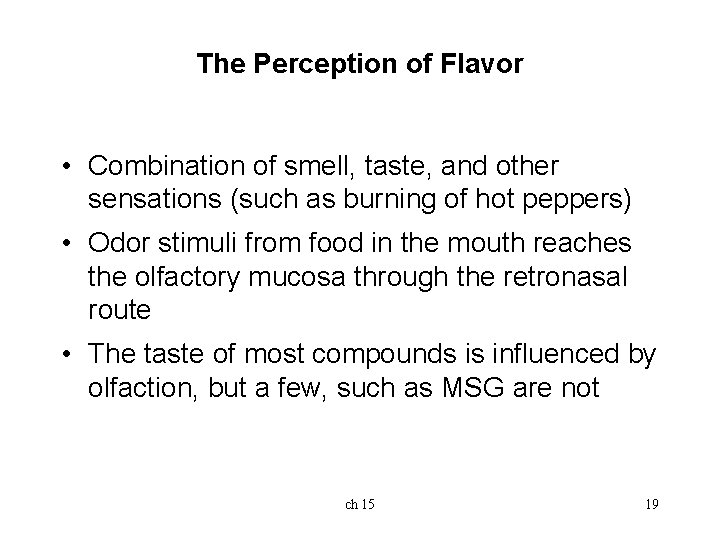 The Perception of Flavor

• Combination of smell, taste, and other sensations (such as burning of hot peppers)

• Odor stimuli from food in the mouth reaches the olfactory mucosa through the retronasal route

• The taste of most compounds is influenced by olfaction, but a few, such as MSG are not

ch 15

19